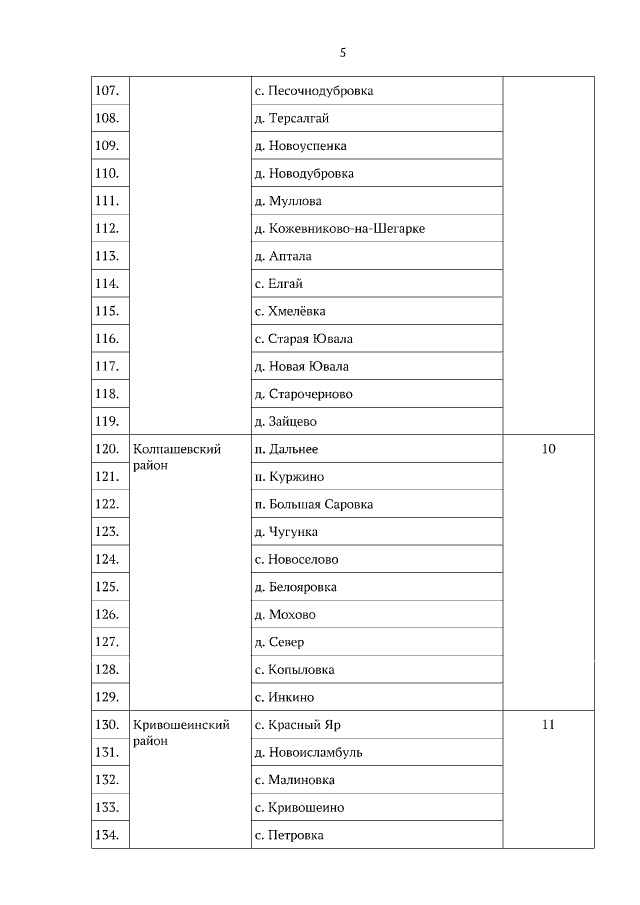 5

| | | | |
|---|---|---|---|
| 107. | | с. Песочнодубровка | |
| 108. | | д. Терсалгай | |
| 109. | | д. Новоуспенка | |
| 110. | | д. Новодубровка | |
| 111. | | д. Муллова | |
| 112. | | д. Кожевниково-на-Шегарке | |
| 113. | | д. Аптала | |
| 114. | | с. Елгай | |
| 115. | | с. Хмелёвка | |
| 116. | | с. Старая Ювала | |
| 117. | | д. Новая Ювала | |
| 118. | | д. Старочерново | |
| 119. | | д. Зайцево | |
| 120. | Колпашевский район | п. Дальнее | 10 |
| 121. | | п. Куржино | |
| 122. | | п. Большая Саровка | |
| 123. | | д. Чугунка | |
| 124. | | с. Новоселово | |
| 125. | | д. Белояровка | |
| 126. | | д. Мохово | |
| 127. | | д. Север | |
| 128. | | с. Копыловка | |
| 129. | | с. Инкино | |
| 130. | Кривошеинский район | с. Красный Яр | 11 |
| 131. | | д. Новоисламбуль | |
| 132. | | с. Малиновка | |
| 133. | | с. Кривошеино | |
| 134. | | с. Петровка | |